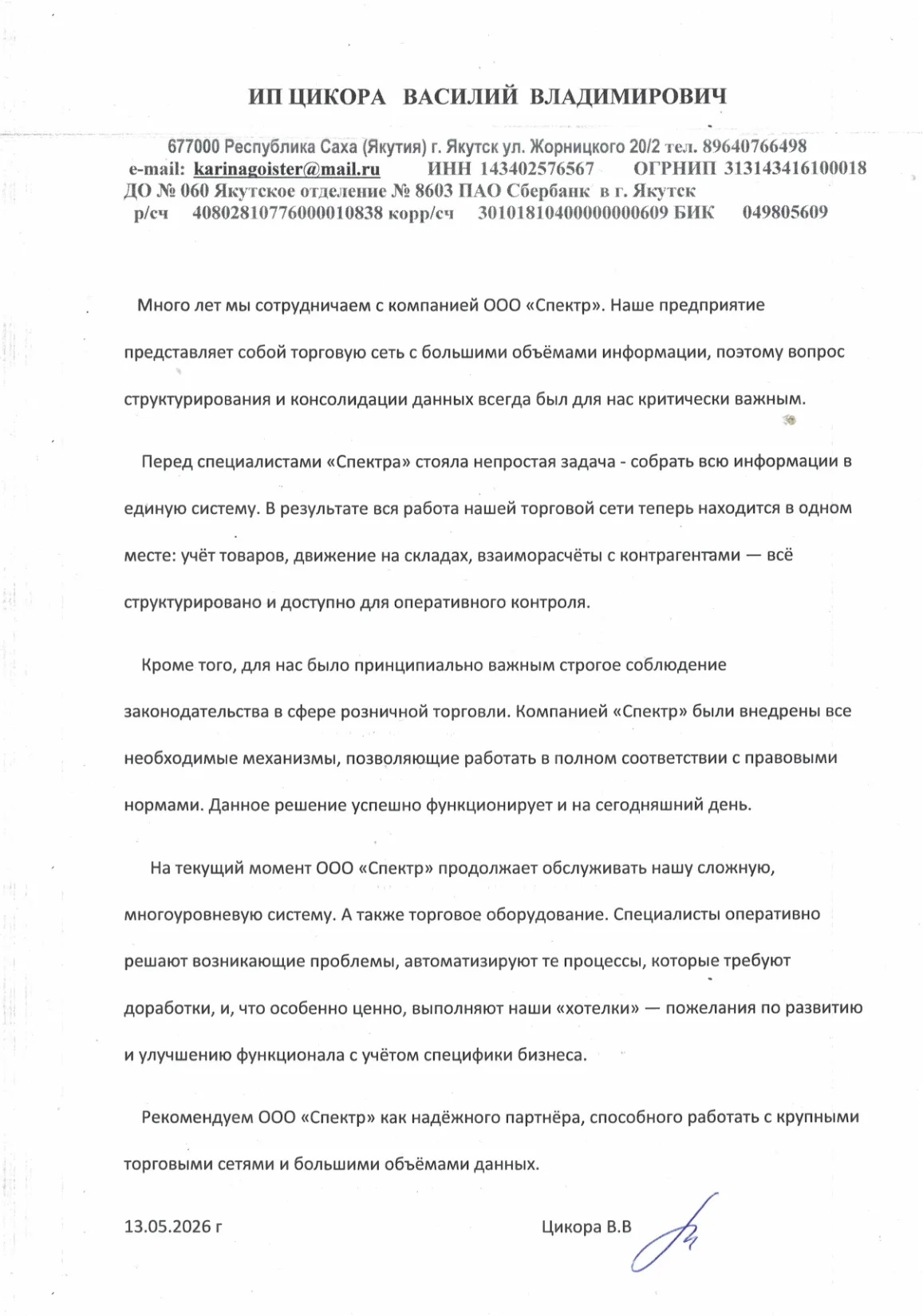 ИП ЦИКОРА ВАСИЛИЙ ВЛАДИМИРОВИЧ

677000 Республика Саха (Якутия) г. Якутск ул. Жорницкого 20/2 тел. 89640766498
e-mail: karinagoister@mail.ru ИНН 143402576567 ОГРНИП 313143416100018
ДО № 060 Якутское отделение № 8603 ПАО Сбербанк в г. Якутск
р/сч 40802810776000010838 корр/сч 30101810400000000609 БИК 049805609

Много лет мы сотрудничаем с компанией ООО «Спектр». Наше предприятие представляет собой торговую сеть с большими объёмами информации, поэтому вопрос структурирования и консолидации данных всегда был для нас критически важным.

Перед специалистами «Спектра» стояла непростая задача - собрать всю информации в единую систему. В результате вся работа нашей торговой сети теперь находится в одном месте: учёт товаров, движение на складах, взаиморасчёты с контрагентами — всё структурировано и доступно для оперативного контроля.

Кроме того, для нас было принципиально важным строгое соблюдение законодательства в сфере розничной торговли. Компанией «Спектр» были внедрены все необходимые механизмы, позволяющие работать в полном соответствии с правовыми нормами. Данное решение успешно функционирует и на сегодняшний день.

На текущий момент ООО «Спектр» продолжает обслуживать нашу сложную, многоуровневую систему. А также торговое оборудование. Специалисты оперативно решают возникающие проблемы, автоматизируют те процессы, которые требуют доработки, и, что особенно ценно, выполняют наши «хотелки» — пожелания по развитию и улучшению функционала с учётом специфики бизнеса.

Рекомендуем ООО «Спектр» как надёжного партнёра, способного работать с крупными торговыми сетями и большими объёмами данных.

13.05.2026 г Цикора В.В